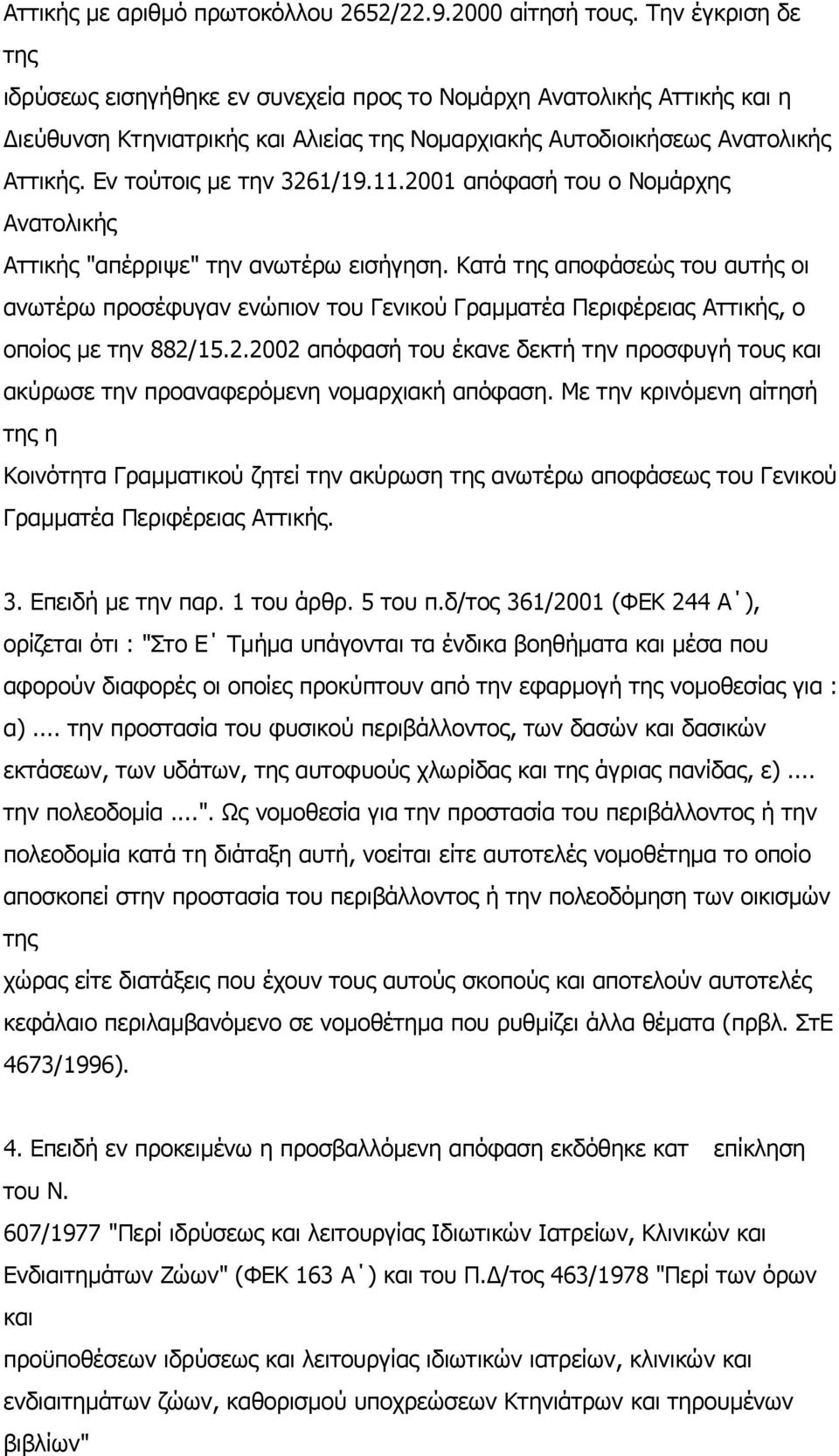 Αττικής με αριθμό πρωτοκόλλου 2652/22.9.2000 αίτησή τους. Την έγκριση δε της
ιδρύσεως εισηγήθηκε εν συνεχεία προς το Νομάρχη Ανατολικής Αττικής και η Διεύθυνση Κτηνιατρικής και Αλιείας της Νομαρχιακής Αυτοδιοικήσεως Ανατολικής Αττικής. Εν τούτοις με την 3261/19.11.2001 απόφασή του ο Νομάρχης Ανατολικής
Αττικής "απέρριψε" την ανωτέρω εισήγηση. Κατά της αποφάσεώς του αυτής οι ανωτέρω προσέφυγαν ενώπιον του Γενικού Γραμματέα Περιφέρειας Αττικής, ο οποίος με την 882/15.2.2002 απόφασή του έκανε δεκτή την προσφυγή τους και ακύρωσε την προαναφερόμενη νομαρχιακή απόφαση. Με την κρινόμενη αίτησή της η
Κοινότητα Γραμματικού ζητεί την ακύρωση της ανωτέρω αποφάσεως του Γενικού Γραμματέα Περιφέρειας Αττικής.

3. Επειδή με την παρ. 1 του άρθρ. 5 του π.δ/τος 361/2001 (ΦΕΚ 244 Α΄), ορίζεται ότι : "Στο Ε΄ Τμήμα υπάγονται τα ένδικα βοηθήματα και μέσα που αφορούν διαφορές οι οποίες προκύπτουν από την εφαρμογή της νομοθεσίας για : α).... την προστασία του φυσικού περιβάλλοντος, των δασών και δασικών εκτάσεων, των υδάτων, της αυτοφυούς χλωρίδας και της άγριας πανίδας, ε).... την πολεοδομία....". Ως νομοθεσία για την προστασία του περιβάλλοντος ή την πολεοδομία κατά τη διάταξη αυτή, νοείται είτε αυτοτελές νομοθέτημα το οποίο αποσκοπεί στην προστασία του περιβάλλοντος ή την πολεοδόμηση των οικισμών της
χώρας είτε διατάξεις που έχουν τους αυτούς σκοπούς και αποτελούν αυτοτελές κεφάλαιο περιλαμβανόμενο σε νομοθέτημα που ρυθμίζει άλλα θέματα (πρβλ. ΣτΕ 4673/1996).

4. Επειδή εν προκειμένω η προσβαλλόμενη απόφαση εκδόθηκε κατ επίκληση του Ν.
607/1977 "Περί ιδρύσεως και λειτουργίας Ιδιωτικών Ιατρείων, Κλινικών και Ενδιαιτημάτων Ζώων" (ΦΕΚ 163 Α΄) και του Π.Δ/τος 463/1978 "Περί των όρων και
προϋποθέσεων ιδρύσεως και λειτουργίας ιδιωτικών ιατρείων, κλινικών και ενδιαιτημάτων ζώων, καθορισμού υποχρεώσεων Κτηνιάτρων και τηρουμένων βιβλίων"